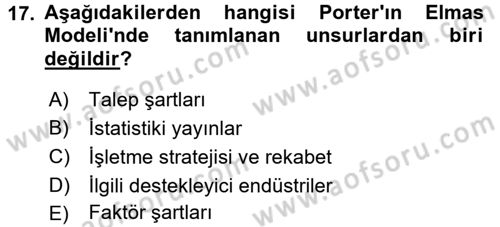 17. Aşağıdakilerden hangisi Porter'ın Elmas Modeli'nde tanımlanan unsurlardan biri değildir?

A) Talep şartları
B) İstatistiki yayınlar
C) İşletme stratejisi ve rekabet
D) İlgili destekleyici endüstriler
E) Faktör şartları

www.aofsoru.com